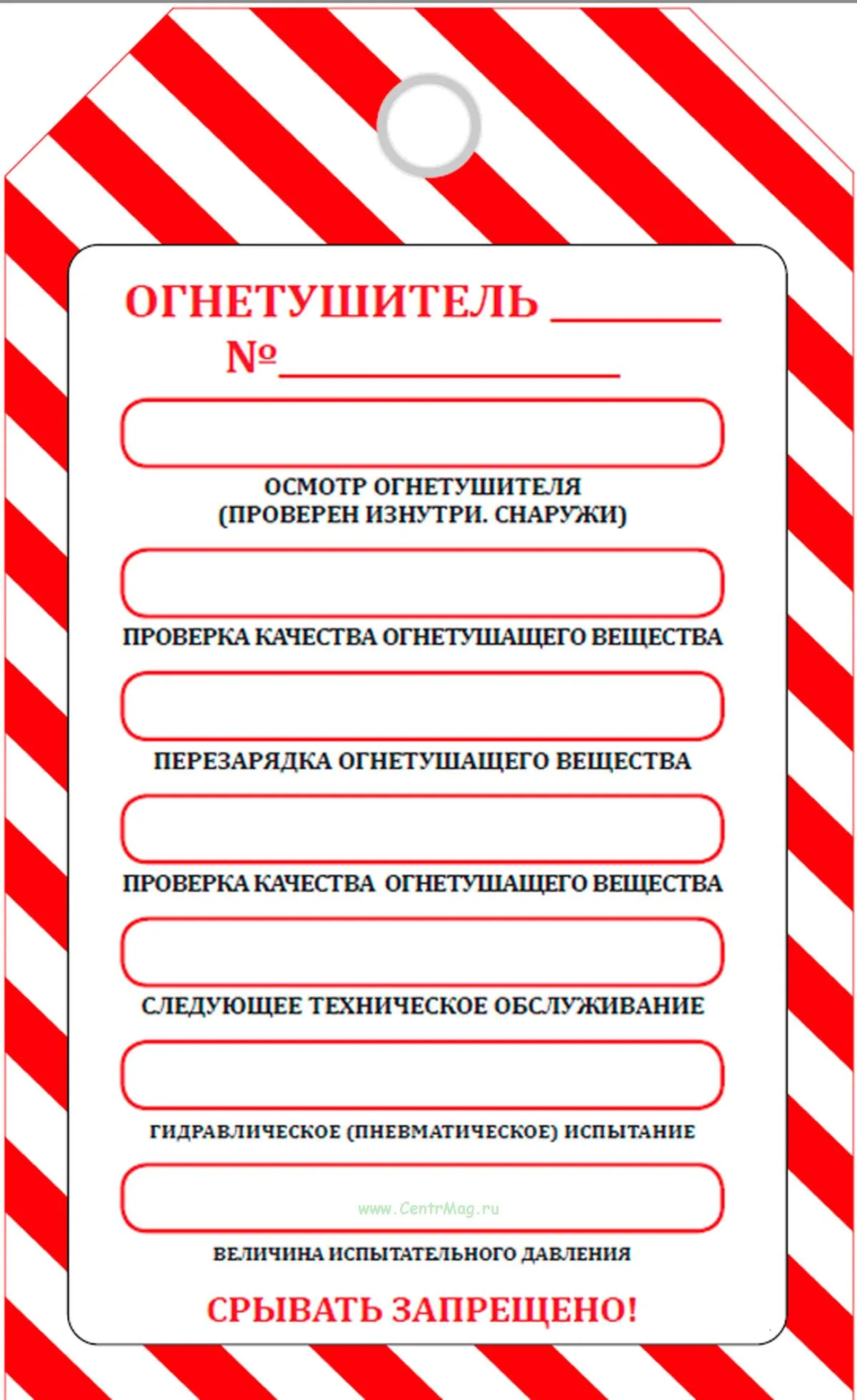 ОГНЕТУШИТЕЛЬ ________
№________________

ОСМОТР ОГНЕТУШИТЕЛЯ
(ПРОВЕРЕН ИЗНУТРИ. СНАРУЖИ)

ПРОВЕРКА КАЧЕСТВА ОГНЕТУШАЩЕГО ВЕЩЕСТВА

ПЕРЕЗАРЯДКА ОГНЕТУШАЩЕГО ВЕЩЕСТВА

ПРОВЕРКА КАЧЕСТВА ОГНЕТУШАЩЕГО ВЕЩЕСТВА

СЛЕДУЮЩЕЕ ТЕХНИЧЕСКОЕ ОБСЛУЖИВАНИЕ

ГИДРАВЛИЧЕСКОЕ (ПНЕВМАТИЧЕСКОЕ) ИСПЫТАНИЕ

www.CentrMag.ru

ВЕЛИЧИНА ИСПЫТАТЕЛЬНОГО ДАВЛЕНИЯ

СРЫВАТЬ ЗАПРЕЩЕНО!